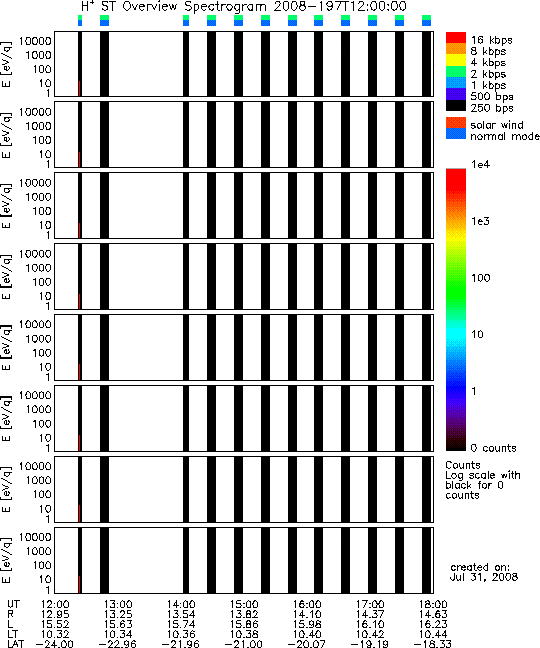 $H^+$ ST Overview Spectrogram 2008-197T12:00:00

E [eV/q] 10000 1000 100 10 1

E [eV/q] 10000 1000 100 10 1

E [eV/q] 10000 1000 100 10 1

E [eV/q] 10000 1000 100 10 1

E [eV/q] 10000 1000 100 10 1

E [eV/q] 10000 1000 100 10 1

E [eV/q] 10000 1000 100 10 1

E [eV/q] 10000 1000 100 10 1

16 kbps
8 kbps
4 kbps
2 kbps
1 kbps
500 bps
250 bps

solar wind
normal mode

1e4
1e3
100
10
1
0 counts

Counts
Log scale with black for 0 counts

created on:
Jul 31, 2008

| UT | 12:00 | 13:00 | 14:00 | 15:00 | 16:00 | 17:00 | 18:00 |
|---|---|---|---|---|---|---|---|
| R | 12.95 | 13.25 | 13.54 | 13.82 | 14.10 | 14.37 | 14.63 |
| L | 15.52 | 15.63 | 15.74 | 15.86 | 15.98 | 16.10 | 16.23 |
| LT | 10.32 | 10.34 | 10.36 | 10.38 | 10.40 | 10.42 | 10.44 |
| LAT | -24.00 | -22.96 | -21.96 | -21.00 | -20.07 | -19.19 | -18.33 |